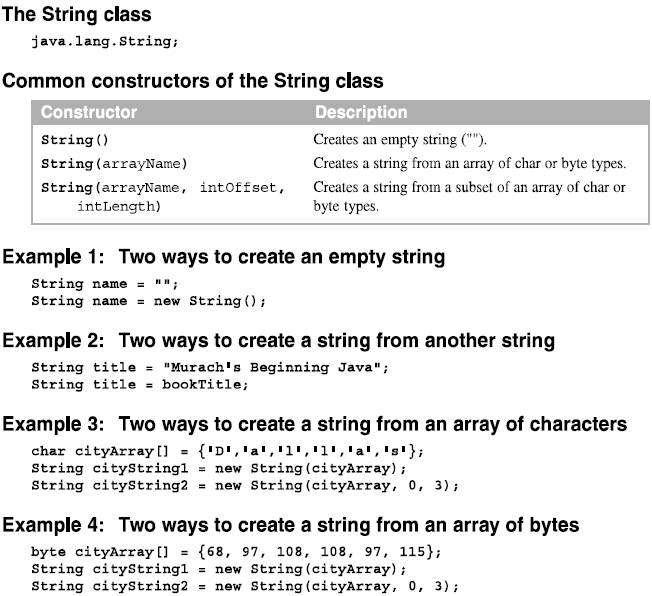 The String class

java.lang.String;

Common constructors of the String class

| Constructor | Description |
|---|---|
| String() | Creates an empty string (""). |
| String(arrayName) | Creates a string from an array of char or byte types. |
| String(arrayName, intOffset, intLength) | Creates a string from a subset of an array of char or byte types. |

Example 1: Two ways to create an empty string

String name = "";
String name = new String();

Example 2: Two ways to create a string from another string

String title = "Murach's Beginning Java";
String title = bookTitle;

Example 3: Two ways to create a string from an array of characters

char cityArray[] = {'D','a','l','l','a','s'};
String cityString1 = new String(cityArray);
String cityString2 = new String(cityArray, 0, 3);

Example 4: Two ways to create a string from an array of bytes

byte cityArray[] = {68, 97, 108, 108, 97, 115};
String cityString1 = new String(cityArray);
String cityString2 = new String(cityArray, 0, 3);